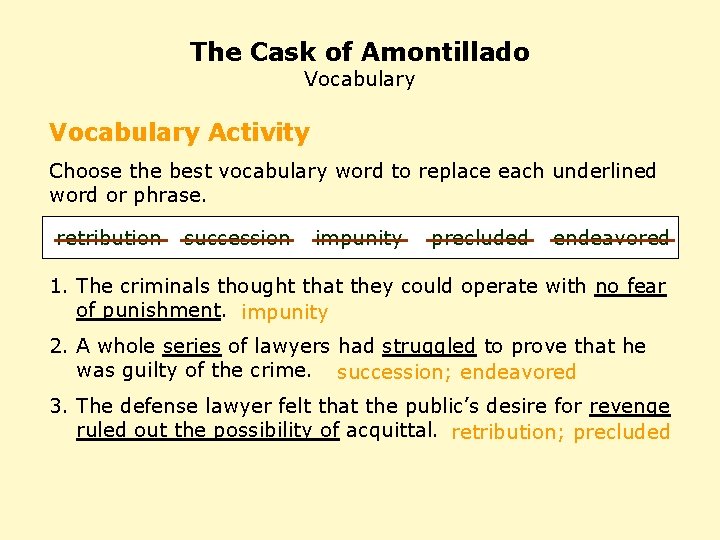 The Cask of Amontillado
Vocabulary

Vocabulary Activity

Choose the best vocabulary word to replace each underlined word or phrase.

retribution succession impunity precluded endeavored

1. The criminals thought that they could operate with no fear of punishment. impunity

2. A whole series of lawyers had struggled to prove that he was guilty of the crime. succession; endeavored

3. The defense lawyer felt that the public's desire for revenge ruled out the possibility of acquittal. retribution; precluded